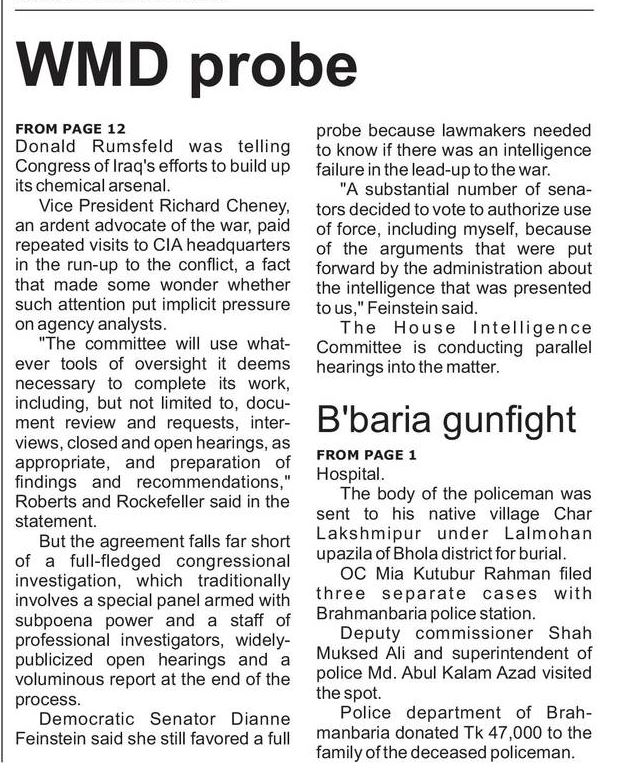 WMD probe

FROM PAGE 12
Donald Rumsfeld was telling Congress of Iraq's efforts to build up its chemical arsenal.

Vice President Richard Cheney, an ardent advocate of the war, paid repeated visits to CIA headquarters in the run-up to the conflict, a fact that made some wonder whether such attention put implicit pressure on agency analysts.

"The committee will use whatever tools of oversight it deems necessary to complete its work, including, but not limited to, document review and requests, interviews, closed and open hearings, as appropriate, and preparation of findings and recommendations," Roberts and Rockefeller said in the statement.

But the agreement falls far short of a full-fledged congressional investigation, which traditionally involves a special panel armed with subpoena power and a staff of professional investigators, widely-publicized open hearings and a voluminous report at the end of the process.

Democratic Senator Dianne Feinstein said she still favored a full probe because lawmakers needed to know if there was an intelligence failure in the lead-up to the war.

"A substantial number of senators decided to vote to authorize use of force, including myself, because of the arguments that were put forward by the administration about the intelligence that was presented to us," Feinstein said.

The House Intelligence Committee is conducting parallel hearings into the matter.

B'baria gunfight

FROM PAGE 1
Hospital.

The body of the policeman was sent to his native village Char Lakshmipur under Lalmohan upazila of Bhola district for burial.

OC Mia Kutubur Rahman filed three separate cases with Brahmanbaria police station.

Deputy commissioner Shah Muksed Ali and superintendent of police Md. Abul Kalam Azad visited the spot.

Police department of Brahmanbaria donated Tk 47,000 to the family of the deceased policeman.